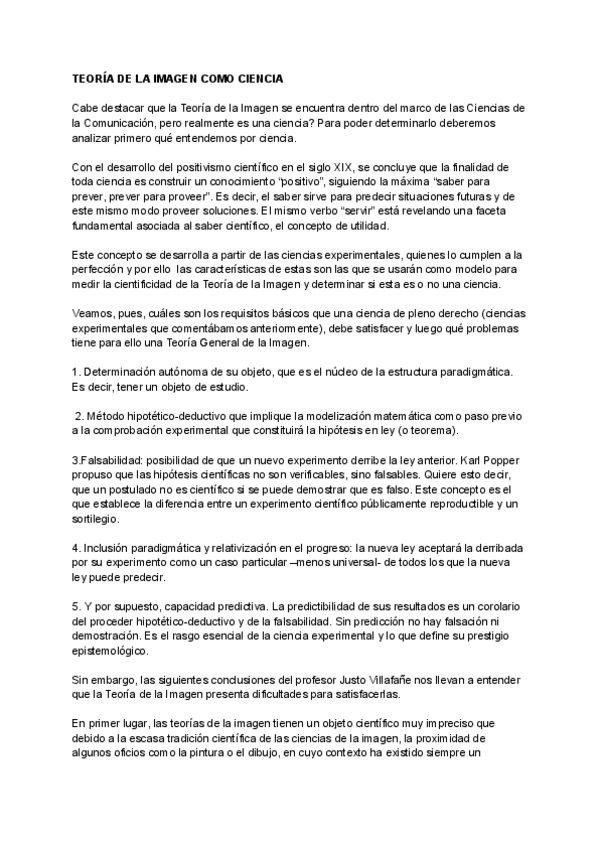 TEORÍA DE LA IMAGEN COMO CIENCIA

Cabe destacar que la Teoría de la Imagen se encuentra dentro del marco de las Ciencias de la Comunicación, pero realmente es una ciencia? Para poder determinarlo deberemos analizar primero qué entendemos por ciencia.

Con el desarrollo del positivismo científico en el siglo XIX, se concluye que la finalidad de toda ciencia es construir un conocimiento "positivo", siguiendo la máxima "saber para prever, prever para proveer". Es decir, el saber sirve para predecir situaciones futuras y de este mismo modo proveer soluciones. El mismo verbo "servir" está revelando una faceta fundamental asociada al saber científico, el concepto de utilidad.

Este concepto se desarrolla a partir de las ciencias experimentales, quienes lo cumplen a la perfección y por ello las características de estas son las que se usarán como modelo para medir la cientificidad de la Teoría de la Imagen y determinar si esta es o no una ciencia.

Veamos, pues, cuáles son los requisitos básicos que una ciencia de pleno derecho (ciencias experimentales que comentábamos anteriormente), debe satisfacer y luego qué problemas tiene para ello una Teoría General de la Imagen.

1. Determinación autónoma de su objeto, que es el núcleo de la estructura paradigmática. Es decir, tener un objeto de estudio.

2. Método hipotético-deductivo que implique la modelización matemática como paso previo a la comprobación experimental que constituirá la hipótesis en ley (o teorema).

3.Falsabilidad: posibilidad de que un nuevo experimento derribe la ley anterior. Karl Popper propuso que las hipótesis científicas no son verificables, sino falsables. Quiere esto decir, que un postulado no es científico si se puede demostrar que es falso. Este concepto es el que establece la diferencia entre un experimento científico públicamente reproductible y un sortilegio.

4. Inclusión paradigmática y relativización en el progreso: la nueva ley aceptará la derribada por su experimento como un caso particular –menos universal- de todos los que la nueva ley puede predecir.

5. Y por supuesto, capacidad predictiva. La predictibilidad de sus resultados es un corolario del proceder hipotético-deductivo y de la falsabilidad. Sin predicción no hay falsación ni demostración. Es el rasgo esencial de la ciencia experimental y lo que define su prestigio epistemológico.

Sin embargo, las siguientes conclusiones del profesor Justo Villafañe nos llevan a entender que la Teoría de la Imagen presenta dificultades para satisfacerlas.

En primer lugar, las teorías de la imagen tienen un objeto científico muy impreciso que debido a la escasa tradición científica de las ciencias de la imagen, la proximidad de algunos oficios como la pintura o el dibujo, en cuyo contexto ha existido siempre un